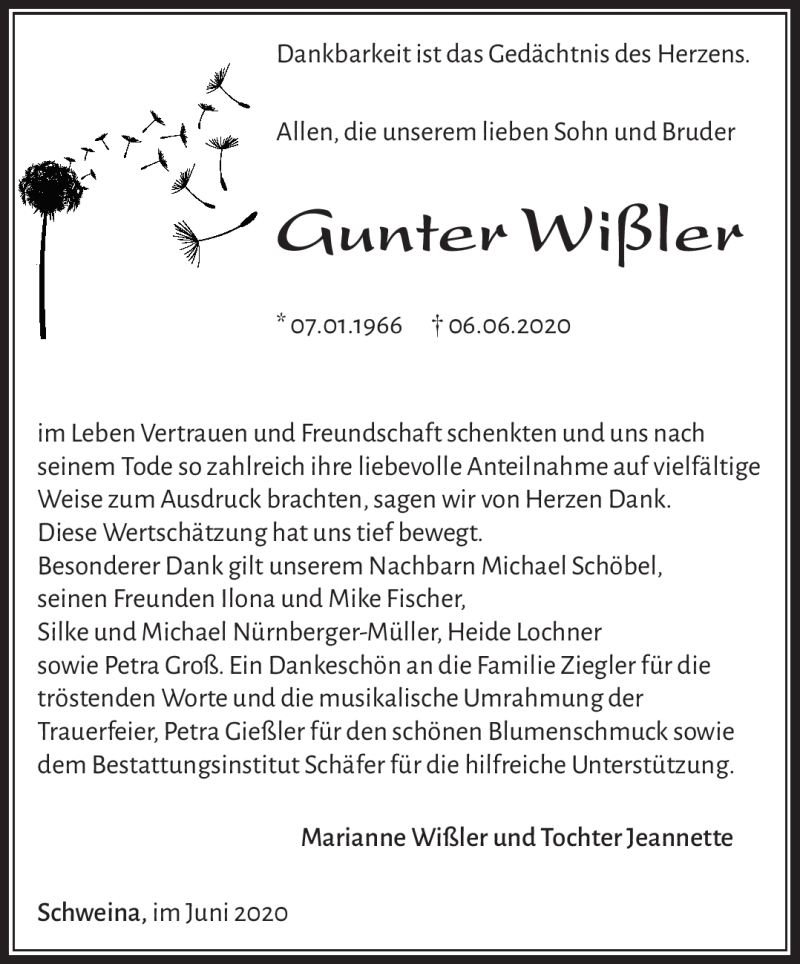 Dankbarkeit ist das Gedächtnis des Herzens.

Allen, die unserem lieben Sohn und Bruder

Gunter Wißler

* 07.01.1966 † 06.06.2020

im Leben Vertrauen und Freundschaft schenkten und uns nach seinem Tode so zahlreich ihre liebevolle Anteilnahme auf vielfältige Weise zum Ausdruck brachten, sagen wir von Herzen Dank.
Diese Wertschätzung hat uns tief bewegt.
Besonderer Dank gilt unserem Nachbarn Michael Schöbel, seinen Freunden Ilona und Mike Fischer, Silke und Michael Nürnberger-Müller, Heide Lochner sowie Petra Groß. Ein Dankeschön an die Familie Ziegler für die tröstenden Worte und die musikalische Umrahmung der Trauerfeier, Petra Gießler für den schönen Blumenschmuck sowie dem Bestattungsinstitut Schäfer für die hilfreiche Unterstützung.

Marianne Wißler und Tochter Jeannette

Schweina, im Juni 2020